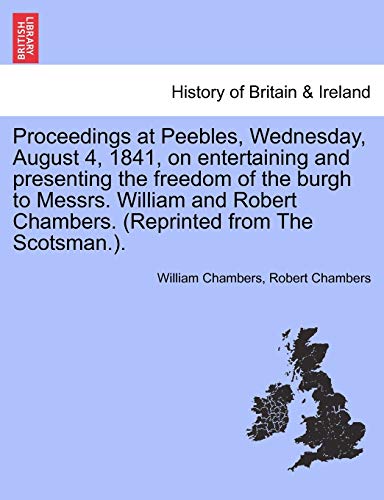 BRITISH LIBRARY

History of Britain & Ireland

Proceedings at Peebles, Wednesday, August 4, 1841, on entertaining and presenting the freedom of the burgh to Messrs. William and Robert Chambers. (Reprinted from The Scotsman.).

William Chambers, Robert Chambers